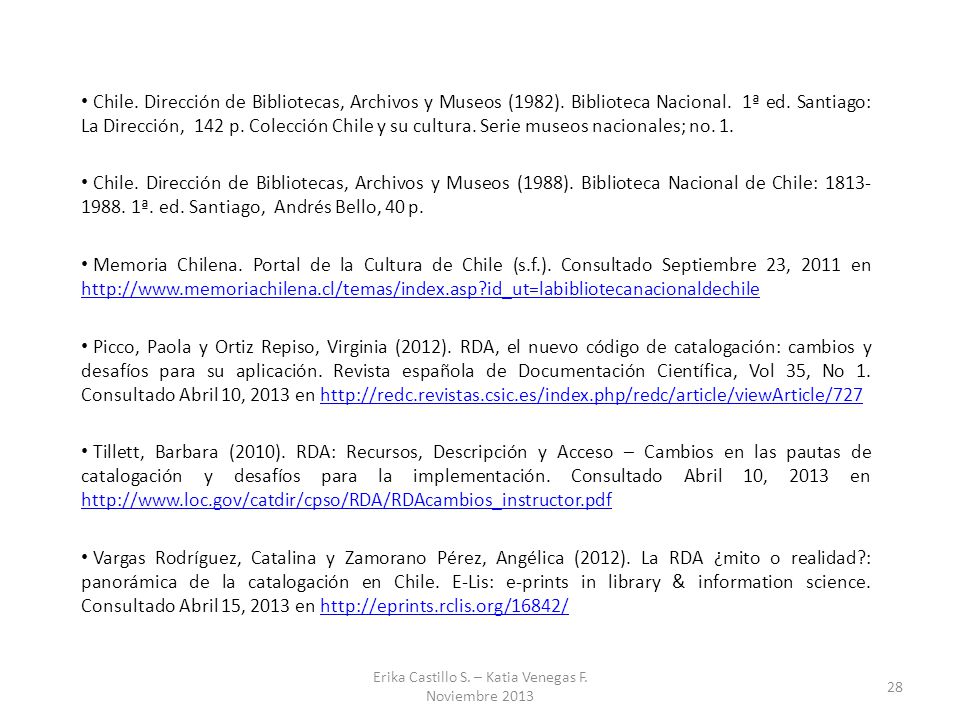 • Chile. Dirección de Bibliotecas, Archivos y Museos (1982). Biblioteca Nacional. 1ª ed. Santiago: La Dirección, 142 p. Colección Chile y su cultura. Serie museos nacionales; no. 1.

• Chile. Dirección de Bibliotecas, Archivos y Museos (1988). Biblioteca Nacional de Chile: 1813-1988. 1ª. ed. Santiago, Andrés Bello, 40 p.

• Memoria Chilena. Portal de la Cultura de Chile (s.f.). Consultado Septiembre 23, 2011 en http://www.memoriachilena.cl/temas/index.asp?id_ut=labibliotecanacionaldechile

• Picco, Paola y Ortiz Repiso, Virginia (2012). RDA, el nuevo código de catalogación: cambios y desafíos para su aplicación. Revista española de Documentación Científica, Vol 35, No 1. Consultado Abril 10, 2013 en http://redc.revistas.csic.es/index.php/redc/article/viewArticle/727

• Tillett, Barbara (2010). RDA: Recursos, Descripción y Acceso – Cambios en las pautas de catalogación y desafíos para la implementación. Consultado Abril 10, 2013 en http://www.loc.gov/catdir/cpso/RDA/RDAcambios_instructor.pdf

• Vargas Rodríguez, Catalina y Zamorano Pérez, Angélica (2012). La RDA ¿mito o realidad?: panorámica de la catalogación en Chile. E-Lis: e-prints in library & information science. Consultado Abril 15, 2013 en http://eprints.rclis.org/16842/

Erika Castillo S. – Katia Venegas F.
Noviembre 2013

28